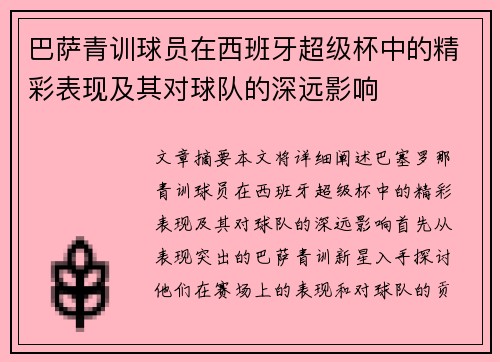 巴萨青训球员在西班牙超级杯中的精彩表现及其对球队的深远影响

文章摘要本文将详细阐述巴塞罗那青训球员在西班牙超级杯中的精彩表现及其对球队的深远影响首先从表现突出的巴萨青训新星入手探讨他们在赛场上的表现和对球队的贡